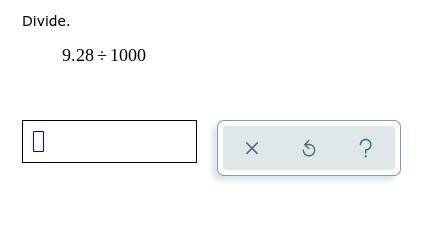 Divide.

$9.28 \div 1000$

×

?